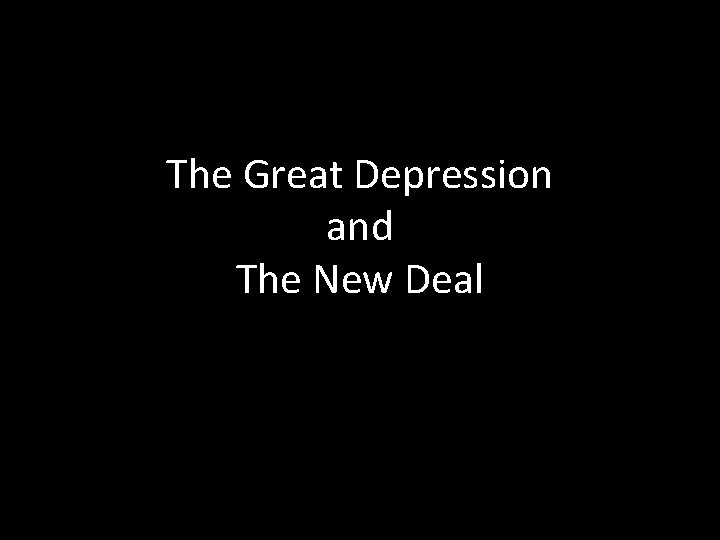 The Great Depression
and
The New Deal